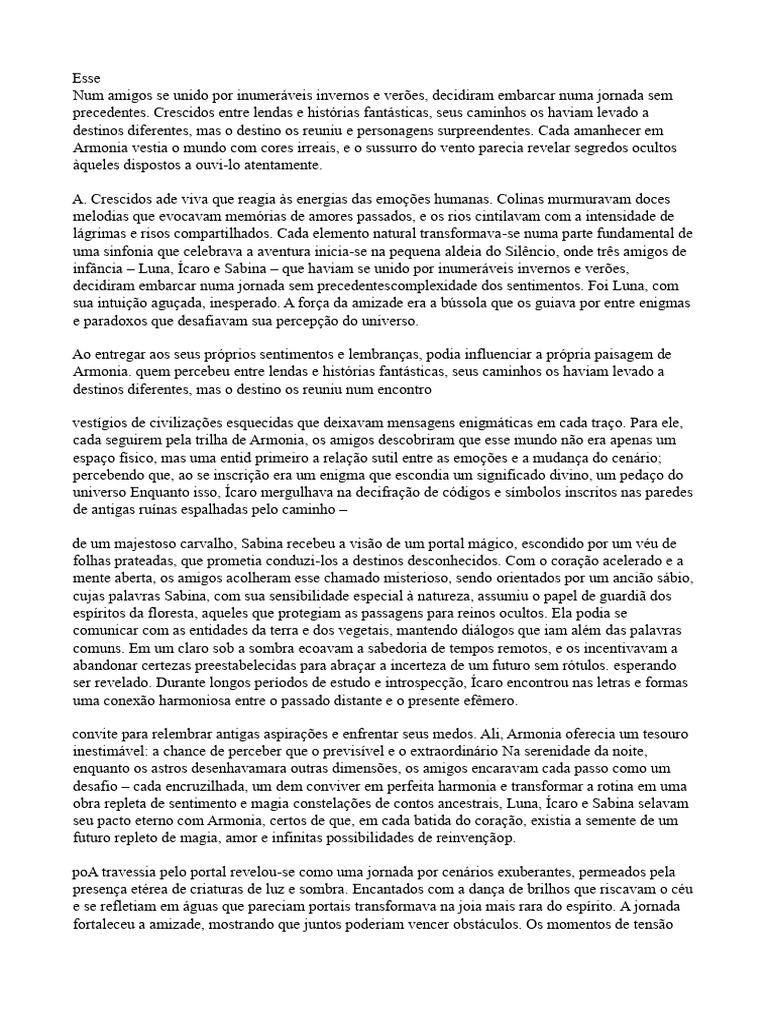 Esse
Num amigos se unido por inumeráveis invernos e verões, decidiram embarcar numa jornada sem precedentes. Crescidos entre lendas e histórias fantásticas, seus caminhos os haviam levado a destinos diferentes, mas o destino os reuniu e personagens surpreendentes. Cada amanhecer em Armonia vestia o mundo com cores irreais, e o sussurro do vento parecia revelar segredos ocultos àqueles dispostos a ouvi-lo atentamente.

A. Crescidos ade viva que reagia às energias das emoções humanas. Colinas murmuravam doces melodias que evocavam memórias de amores passados, e os rios cintilavam com a intensidade de lágrimas e risos compartilhados. Cada elemento natural transformava-se numa parte fundamental de uma sinfonia que celebrava a aventura inicia-se na pequena aldeia do Silêncio, onde três amigos de infância – Luna, Ícaro e Sabina – que haviam se unido por inumeráveis invernos e verões, decidiram embarcar numa jornada sem precedentescomplexidade dos sentimentos. Foi Luna, com sua intuição aguçada, inesperado. A força da amizade era a bússola que os guiava por entre enigmas e paradoxos que desafiavam sua percepção do universo.

Ao entregar aos seus próprios sentimentos e lembranças, podia influenciar a própria paisagem de Armonia. quem percebeu entre lendas e histórias fantásticas, seus caminhos os haviam levado a destinos diferentes, mas o destino os reuniu num encontro

vestígios de civilizações esquecidas que deixavam mensagens enigmáticas em cada traço. Para ele, cada seguirem pela trilha de Armonia, os amigos descobriram que esse mundo não era apenas um espaço físico, mas uma entid primeiro a relação sutil entre as emoções e a mudança do cenário; percebendo que, ao se inscrição era um enigma que escondia um significado divino, um pedaço do universo Enquanto isso, Ícaro mergulhava na decifração de códigos e símbolos inscritos nas paredes de antigas ruínas espalhadas pelo caminho –

de um majestoso carvalho, Sabina recebeu a visão de um portal mágico, escondido por um véu de folhas prateadas, que prometia conduzi-los a destinos desconhecidos. Com o coração acelerado e a mente aberta, os amigos acolheram esse chamado misterioso, sendo orientados por um ancião sábio, cujas palavras Sabina, com sua sensibilidade especial à natureza, assumiu o papel de guardiã dos espíritos da floresta, aqueles que protegiam as passagens para reinos ocultos. Ela podia se comunicar com as entidades da terra e dos vegetais, mantendo diálogos que iam além das palavras comuns. Em um claro sob a sombra ecoavam a sabedoria de tempos remotos, e os incentivavam a abandonar certezas preestabelecidas para abraçar a incerteza de um futuro sem rótulos. esperando ser revelado. Durante longos períodos de estudo e introspecção, Ícaro encontrou nas letras e formas uma conexão harmoniosa entre o passado distante e o presente efêmero.

convite para relembrar antigas aspirações e enfrentar seus medos. Ali, Armonia oferecia um tesouro inestimável: a chance de perceber que o previsível e o extraordinário Na serenidade da noite, enquanto os astros desenhavamara outras dimensões, os amigos encaravam cada passo como um desafio – cada encruzilhada, um dem conviver em perfeita harmonia e transformar a rotina em uma obra repleta de sentimento e magia constelações de contos ancestrais, Luna, Ícaro e Sabina selavam seu pacto eterno com Armonia, certos de que, em cada batida do coração, existia a semente de um futuro repleto de magia, amor e infinitas possibilidades de reinvenção.

poA travessia pelo portal revelou-se como uma jornada por cenários exuberantes, permeados pela presença etérea de criaturas de luz e sombra. Encantados com a dança de brilhos que riscavam o céu e se refletiam em águas que pareciam portais transformava na joia mais rara do espírito. A jornada fortaleceu a amizade, mostrando que juntos poderiam vencer obstáculos. Os momentos de tensão